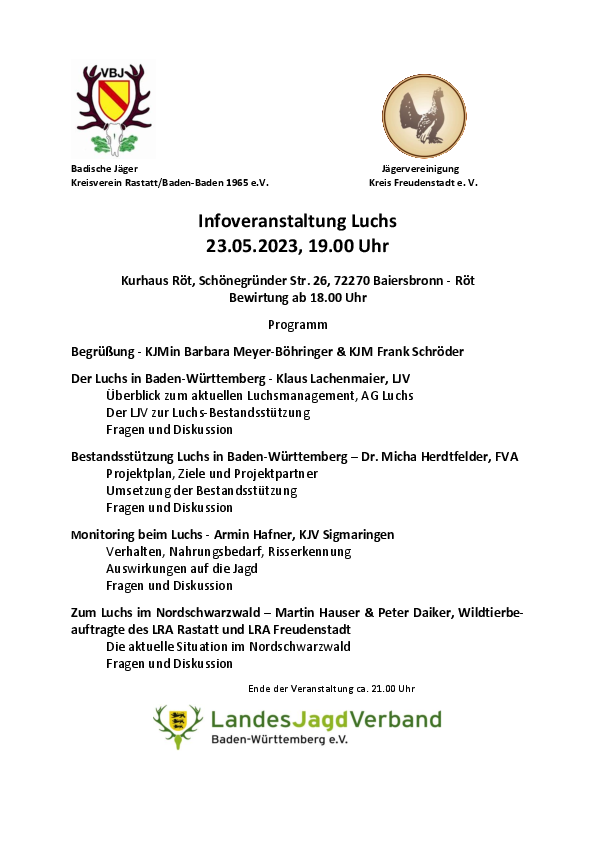 VBJ

Badische Jäger
Kreisverein Rastatt/Baden-Baden 1965 e.V.

Jägervereinigung
Kreis Freudenstadt e. V.

Infoveranstaltung Luchs
23.05.2023, 19.00 Uhr

Kurhaus Röt, Schönegründer Str. 26, 72270 Baiersbronn - Röt
Bewirtung ab 18.00 Uhr

Programm

Begrüßung - KJMin Barbara Meyer-Böhringer & KJM Frank Schröder

Der Luchs in Baden-Württemberg - Klaus Lachenmaier, LJV
Überblick zum aktuellen Luchsmanagement, AG Luchs
Der LJV zur Luchs-Bestandsstützung
Fragen und Diskussion

Bestandsstützung Luchs in Baden-Württemberg – Dr. Micha Herdtfelder, FVA
Projektplan, Ziele und Projektpartner
Umsetzung der Bestandsstützung
Fragen und Diskussion

Monitoring beim Luchs - Armin Hafner, KJV Sigmaringen
Verhalten, Nahrungsbedarf, Risserkennung
Auswirkungen auf die Jagd
Fragen und Diskussion

Zum Luchs im Nordschwarzwald – Martin Hauser & Peter Daiker, Wildtierbeauftragte des LRA Rastatt und LRA Freudenstadt
Die aktuelle Situation im Nordschwarzwald
Fragen und Diskussion

Ende der Veranstaltung ca. 21.00 Uhr

LandesJagdVerband
Baden-Württemberg e.V.